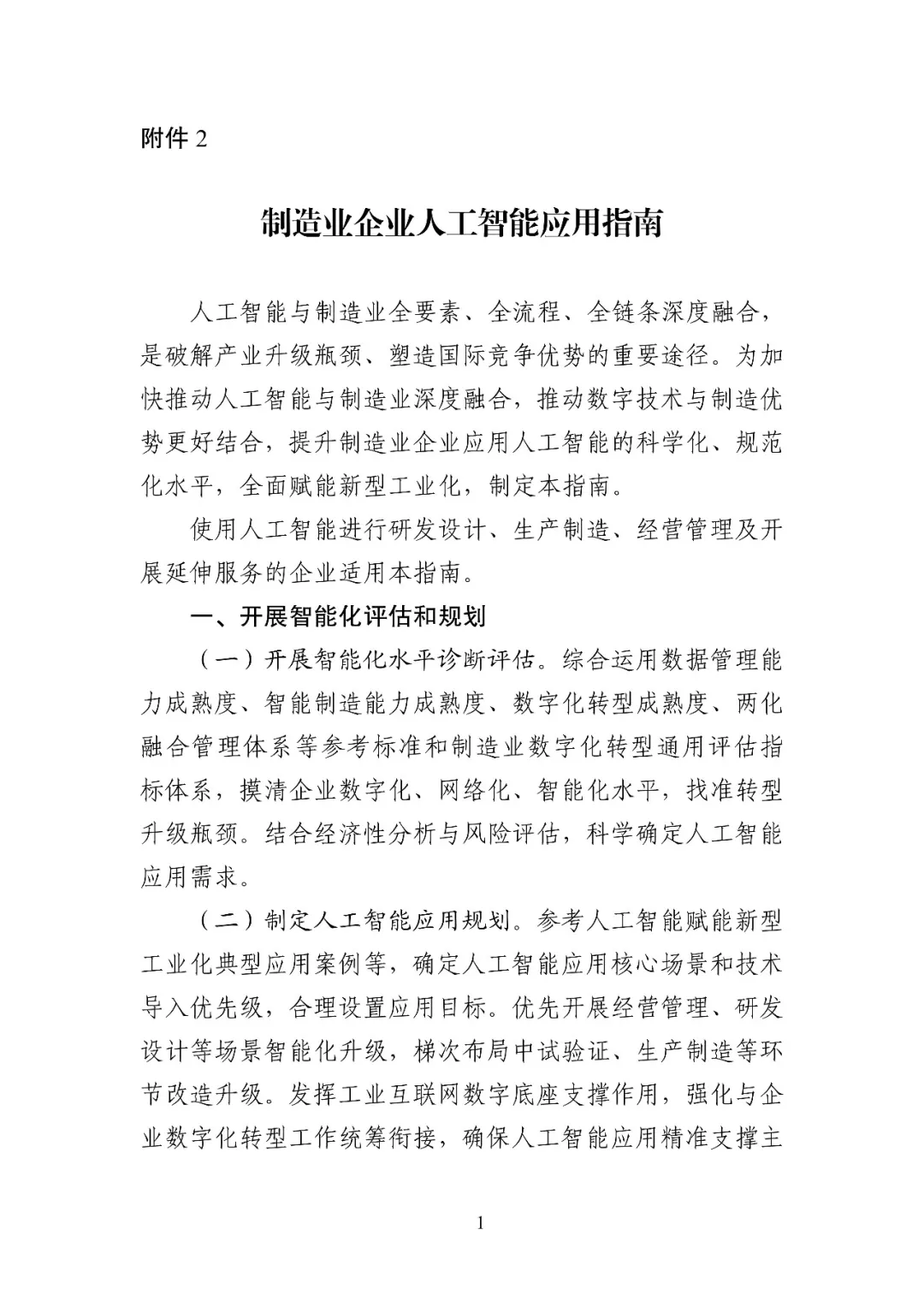 附件 2

制造业企业人工智能应用指南

人工智能与制造业全要素、全流程、全链条深度融合，是破解产业升级瓶颈、塑造国际竞争优势的重要途径。为加快推动人工智能与制造业深度融合，推动数字技术与制造优势更好结合，提升制造业企业应用人工智能的科学化、规范化水平，全面赋能新型工业化，制定本指南。

使用人工智能进行研发设计、生产制造、经营管理及开展延伸服务的企业适用本指南。

一、开展智能化评估和规划

（一）开展智能化水平诊断评估。综合运用数据管理能力成熟度、智能制造能力成熟度、数字化转型成熟度、两化融合管理体系等参考标准和制造业数字化转型通用评估指标体系，摸清企业数字化、网络化、智能化水平，找准转型升级瓶颈。结合经济性分析与风险评估，科学确定人工智能应用需求。

（二）制定人工智能应用规划。参考人工智能赋能新型工业化典型应用案例等，确定人工智能应用核心场景和技术导入优先级，合理设置应用目标。优先开展经营管理、研发设计等场景智能化升级，梯次布局中试验证、生产制造等环节改造升级。发挥工业互联网数字底座支撑作用，强化与企业数字化转型工作统筹衔接，确保人工智能应用精准支撑主

1